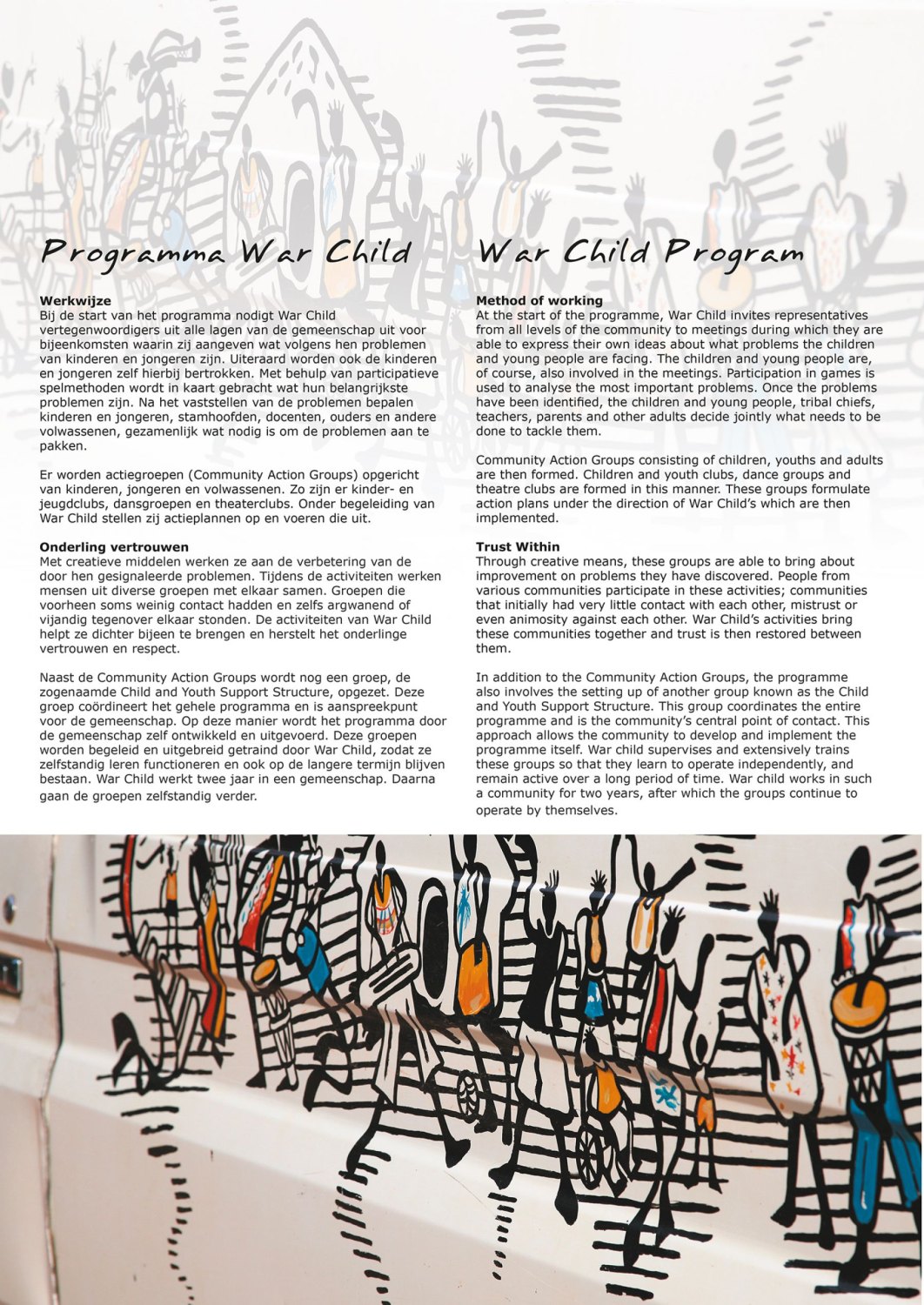 Programma War Child

Werkwijze
Bij de start van het programma nodigt War Child vertegenwoordigers uit alle lagen van de gemeenschap uit voor bijeenkomsten waarin zij aangeven wat volgens hen problemen van kinderen en jongeren zijn. Uiteraard worden ook de kinderen en jongeren zelf hierbij bertrokken. Met behulp van participatieve spelmethoden wordt in kaart gebracht wat hun belangrijkste problemen zijn. Na het vaststellen van de problemen bepalen kinderen en jongeren, stamhoofden, docenten, ouders en andere volwassenen, gezamenlijk wat nodig is om de problemen aan te pakken.

Er worden actiegroepen (Community Action Groups) opgericht van kinderen, jongeren en volwassenen. Zo zijn er kinder- en jeugdclubs, dansgroepen en theaterclubs. Onder begeleiding van War Child stellen zij actieplannen op en voeren die uit.

Onderling vertrouwen
Met creatieve middelen werken ze aan de verbetering van de door hen gesignaleerde problemen. Tijdens de activiteiten werken mensen uit diverse groepen met elkaar samen. Groepen die voorheen soms weinig contact hadden en zelfs argwanend of vijandig tegenover elkaar stonden. De activiteiten van War Child helpt ze dichter bijeen te brengen en herstelt het onderlinge vertrouwen en respect.

Naast de Community Action Groups wordt nog een groep, de zogenaamde Child and Youth Support Structure, opgezet. Deze groep coördineert het gehele programma en is aanspreekpunt voor de gemeenschap. Op deze manier wordt het programma door de gemeenschap zelf ontwikkeld en uitgevoerd. Deze groepen worden begeleid en uitgebreid getraind door War Child, zodat ze zelfstandig leren functioneren en ook op de langere termijn blijven bestaan. War Child werkt twee jaar in een gemeenschap. Daarna gaan de groepen zelfstandig verder.

War Child Program

Method of working
At the start of the programme, War Child invites representatives from all levels of the community to meetings during which they are able to express their own ideas about what problems the children and young people are facing. The children and young people are, of course, also involved in the meetings. Participation in games is used to analyse the most important problems. Once the problems have been identified, the children and young people, tribal chiefs, teachers, parents and other adults decide jointly what needs to be done to tackle them.

Community Action Groups consisting of children, youths and adults are then formed. Children and youth clubs, dance groups and theatre clubs are formed in this manner. These groups formulate action plans under the direction of War Child's which are then implemented.

Trust Within
Through creative means, these groups are able to bring about improvement on problems they have discovered. People from various communities participate in these activities; communities that initially had very little contact with each other, mistrust or even animosity against each other. War Child's activities bring these communities together and trust is then restored between them.

In addition to the Community Action Groups, the programme also involves the setting up of another group known as the Child and Youth Support Structure. This group coordinates the entire programme and is the community's central point of contact. This approach allows the community to develop and implement the programme itself. War child supervises and extensively trains these groups so that they learn to operate independently, and remain active over a long period of time. War child works in such a community for two years, after which the groups continue to operate by themselves.